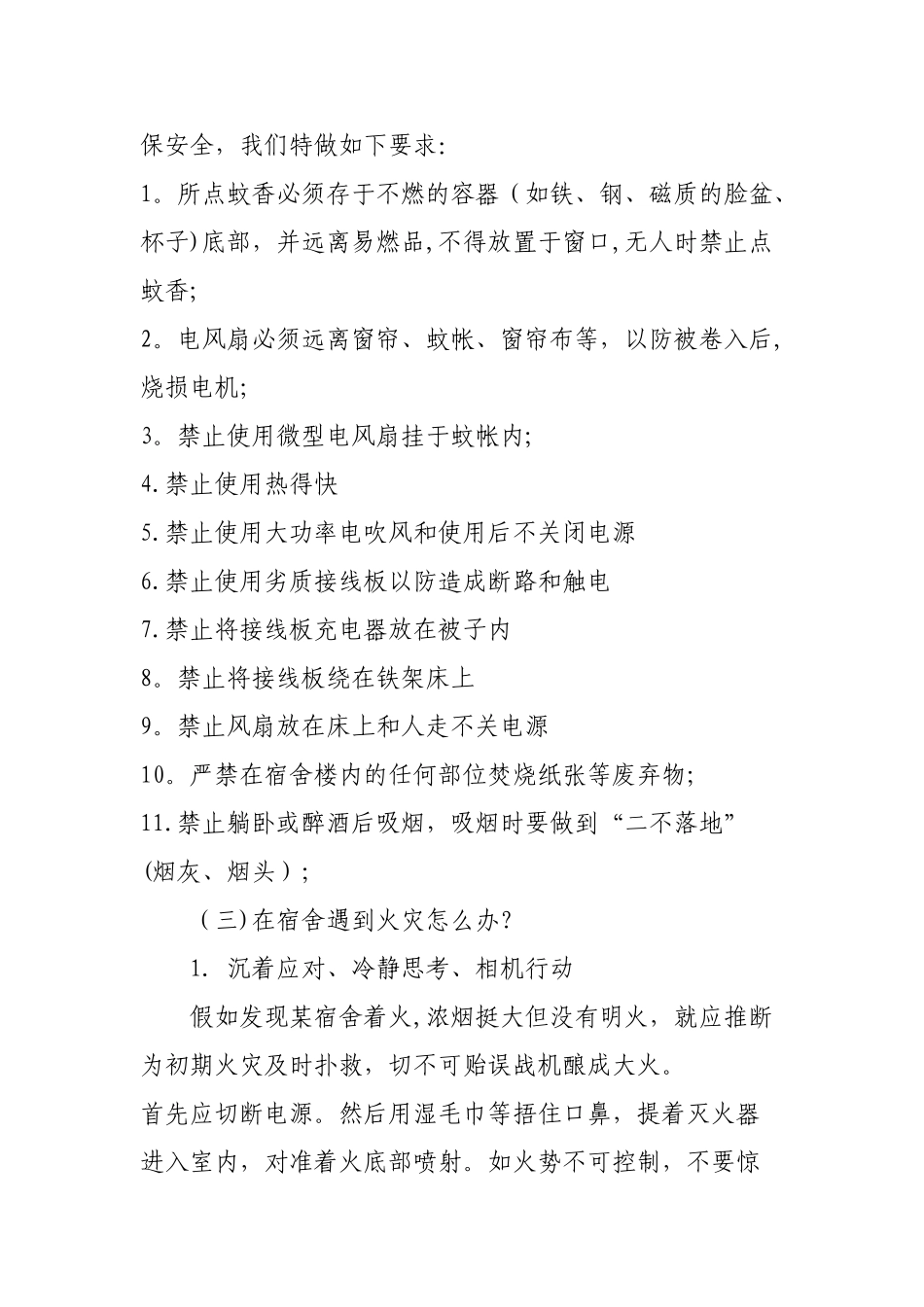 保安全，我们特做如下要求:

1。所点蚊香必须存于不燃的容器（如铁、钢、磁质的脸盆、杯子)底部，并远离易燃品,不得放置于窗口,无人时禁止点蚊香;

2。电风扇必须远离窗帘、蚊帐、窗帘布等，以防被卷入后，烧损电机;

3。禁止使用微型电风扇挂于蚊帐内;

4.禁止使用热得快

5.禁止使用大功率电吹风和使用后不关闭电源

6.禁止使用劣质接线板以防造成断路和触电

7.禁止将接线板充电器放在被子内

8。禁止将接线板绕在铁架床上

9。禁止风扇放在床上和人走不关电源

10。严禁在宿舍楼内的任何部位焚烧纸张等废弃物;

11.禁止躺卧或醉酒后吸烟，吸烟时要做到“二不落地”(烟灰、烟头）;

（三)在宿舍遇到火灾怎么办?

1. 沉着应对、冷静思考、相机行动

假如发现某宿舍着火,浓烟挺大但没有明火，就应推断为初期火灾及时扑救，切不可贻误战机酿成大火。

首先应切断电源。然后用湿毛巾等捂住口鼻，提着灭火器进入室内，对准着火底部喷射。如火势不可控制，不要惊